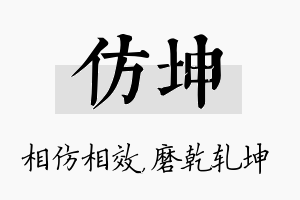 仿坤

相仿相效，磨乾轧坤